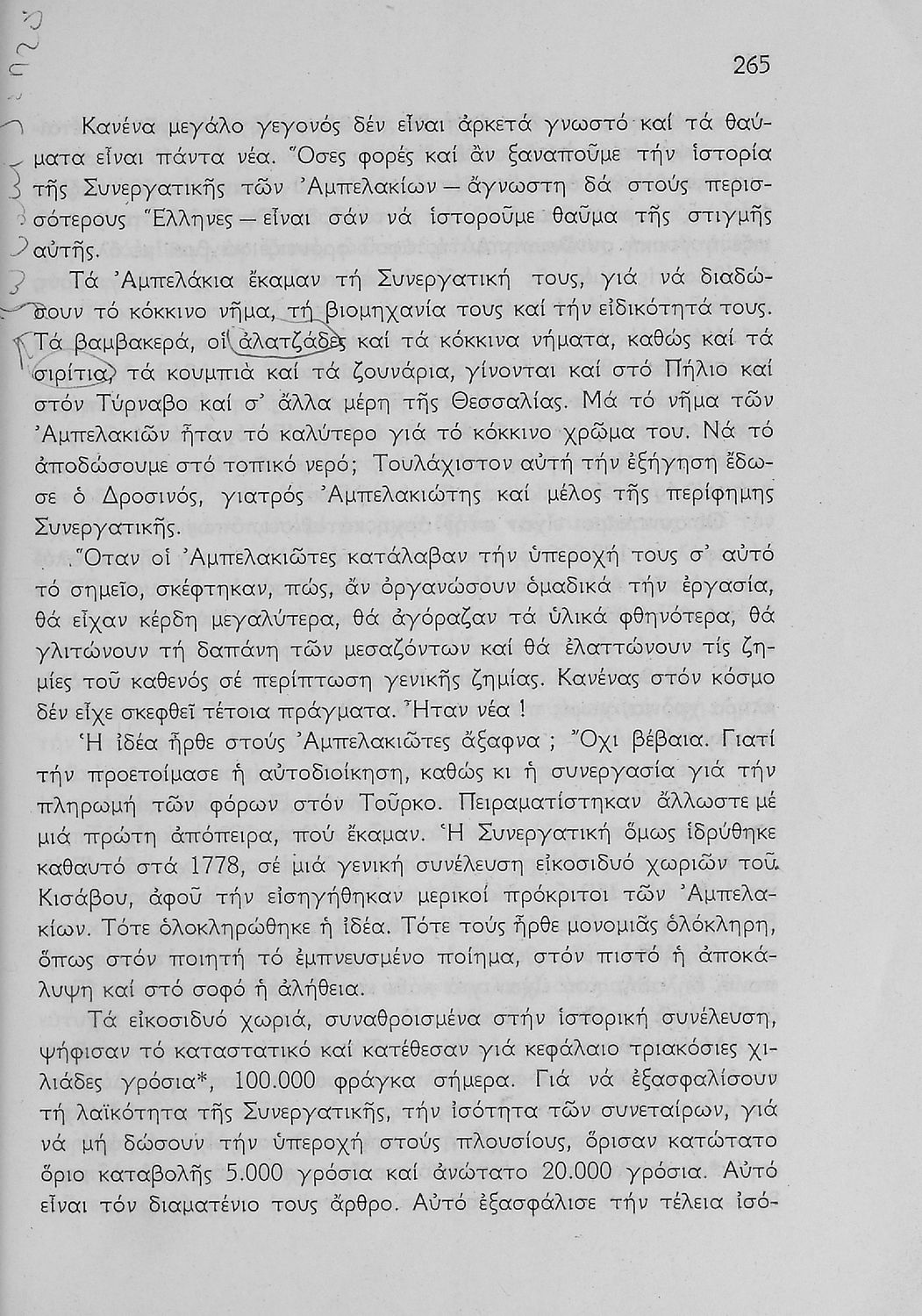 265

Κανένα μεγάλο γεγονός δέν εἶναι ἀρκετά γνωστό καί τά θαύματα εἶναι πάντα νέα. Ὅσες φορές καί ἄν ξαναποῦμε τήν ἱστορία τῆς Συνεργατικῆς τῶν Ἀμπελακίων — ἄγνωστη δά στούς περισσότερους Ἕλληνες — εἶναι σάν νά ἱστοροῦμε θαῦμα τῆς στιγμῆς αὐτῆς.

Τά Ἀμπελάκια ἔκαμαν τή Συνεργατική τους, γιά νά διαδώσουν τό κόκκινο νῆμα, τή βιομηχανία τους καί τήν εἰδικότητά τους. Τά βαμβακερά, οἱ ἀλατζάδες καί τά κόκκινα νήματα, καθώς καί τά σιρίτια, τά κουμπιά καί τά ζουνάρια, γίνονται καί στό Πήλιο καί στόν Τύρναβο καί σ' ἄλλα μέρη τῆς Θεσσαλίας. Μά τό νῆμα τῶν Ἀμπελακιῶν ἦταν τό καλύτερο γιά τό κόκκινο χρῶμα του. Νά τό ἀποδώσουμε στό τοπικό νερό; Τουλάχιστον αὐτή τήν ἐξήγηση ἔδωσε ὁ Δροσινός, γιατρός Ἀμπελακιώτης καί μέλος τῆς περίφημης Συνεργατικῆς.

Ὅταν οἱ Ἀμπελακιῶτες κατάλαβαν τήν ὑπεροχή τους σ' αὐτό τό σημεῖο, σκέφτηκαν, πώς, ἄν ὀργανώσουν ὁμαδικά τήν ἐργασία, θά εἶχαν κέρδη μεγαλύτερα, θά ἀγόραζαν τά ὑλικά φθηνότερα, θά γλιτώνουν τή δαπάνη τῶν μεσαζόντων καί θά ἐλαττώνουν τίς ζημίες τοῦ καθενός σέ περίπτωση γενικῆς ζημίας. Κανένας στόν κόσμο δέν εἶχε σκεφθεῖ τέτοια πράγματα. Ἦταν νέα !

Ἡ ἰδέα ἦρθε στούς Ἀμπελακιῶτες ἄξαφνα ; Ὄχι βέβαια. Γιατί τήν προετοίμασε ἡ αὐτοδιοίκηση, καθώς κι ἡ συνεργασία γιά τήν πληρωμή τῶν φόρων στόν Τοῦρκο. Πειραματίστηκαν ἄλλωστε μέ μιά πρώτη ἀπόπειρα, πού ἔκαμαν. Ἡ Συνεργατική ὅμως ἱδρύθηκε καθαυτό στά 1778, σέ μιά γενική συνέλευση εἰκοσιδυό χωριῶν τοῦ Κισάβου, ἀφοῦ τήν εἰσηγήθηκαν μερικοί πρόκριτοι τῶν Ἀμπελακίων. Τότε ὁλοκληρώθηκε ἡ ἰδέα. Τότε τούς ἦρθε μονομιᾶς ὁλόκληρη, ὅπως στόν ποιητή τό ἐμπνευσμένο ποίημα, στόν πιστό ἡ ἀποκάλυψη καί στό σοφό ἡ ἀλήθεια.

Τά εἰκοσιδυό χωριά, συναθροισμένα στήν ἱστορική συνέλευση, ψήφισαν τό καταστατικό καί κατέθεσαν γιά κεφάλαιο τριακόσιες χιλιάδες γρόσια*, 100.000 φράγκα σήμερα. Γιά νά ἐξασφαλίσουν τή λαϊκότητα τῆς Συνεργατικῆς, τήν ἰσότητα τῶν συνεταίρων, γιά νά μή δώσουν τήν ὑπεροχή στούς πλουσίους, ὅρισαν κατώτατο ὅριο καταβολῆς 5.000 γρόσια καί ἀνώτατο 20.000 γρόσια. Αὐτό εἶναι τόν διαματένιο τους ἄρθρο. Αὐτό ἐξασφάλισε τήν τέλεια ἰσό-